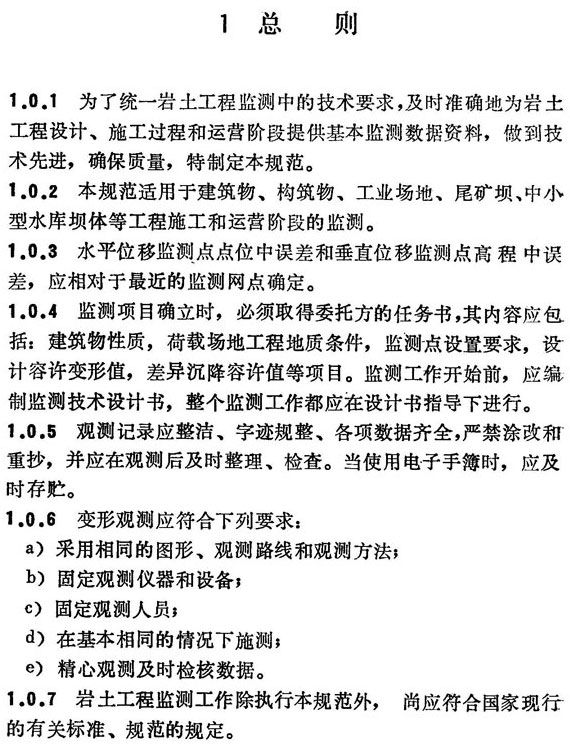 1 总 则

1.0.1 为了统一岩土工程监测中的技术要求，及时准确地为岩土工程设计、施工过程和运营阶段提供基本监测数据资料，做到技术先进，确保质量，特制定本规范。

1.0.2 本规范适用于建筑物、构筑物、工业场地、尾矿坝、中小型水库坝体等工程施工和运营阶段的监测。

1.0.3 水平位移监测点点位中误差和垂直位移监测点高程中误差，应相对于最近的监测网点确定。

1.0.4 监测项目确立时，必须取得委托方的任务书，其内容应包括：建筑物性质，荷载场地工程地质条件，监测点设置要求，设计容许变形值，差异沉降容许值等项目。监测工作开始前，应编制监测技术设计书，整个监测工作都应在设计书指导下进行。

1.0.5 观测记录应整洁、字迹规整、各项数据齐全，严禁涂改和重抄，并应在观测后及时整理、检查。当使用电子手簿时，应及时存贮。

1.0.6 变形观测应符合下列要求：
a）采用相同的图形、观测路线和观测方法；
b）固定观测仪器和设备；
c）固定观测人员；
d）在基本相同的情况下施测；
e）精心观测及时检核数据。

1.0.7 岩土工程监测工作除执行本规范外，尚应符合国家现行的有关标准、规范的规定。